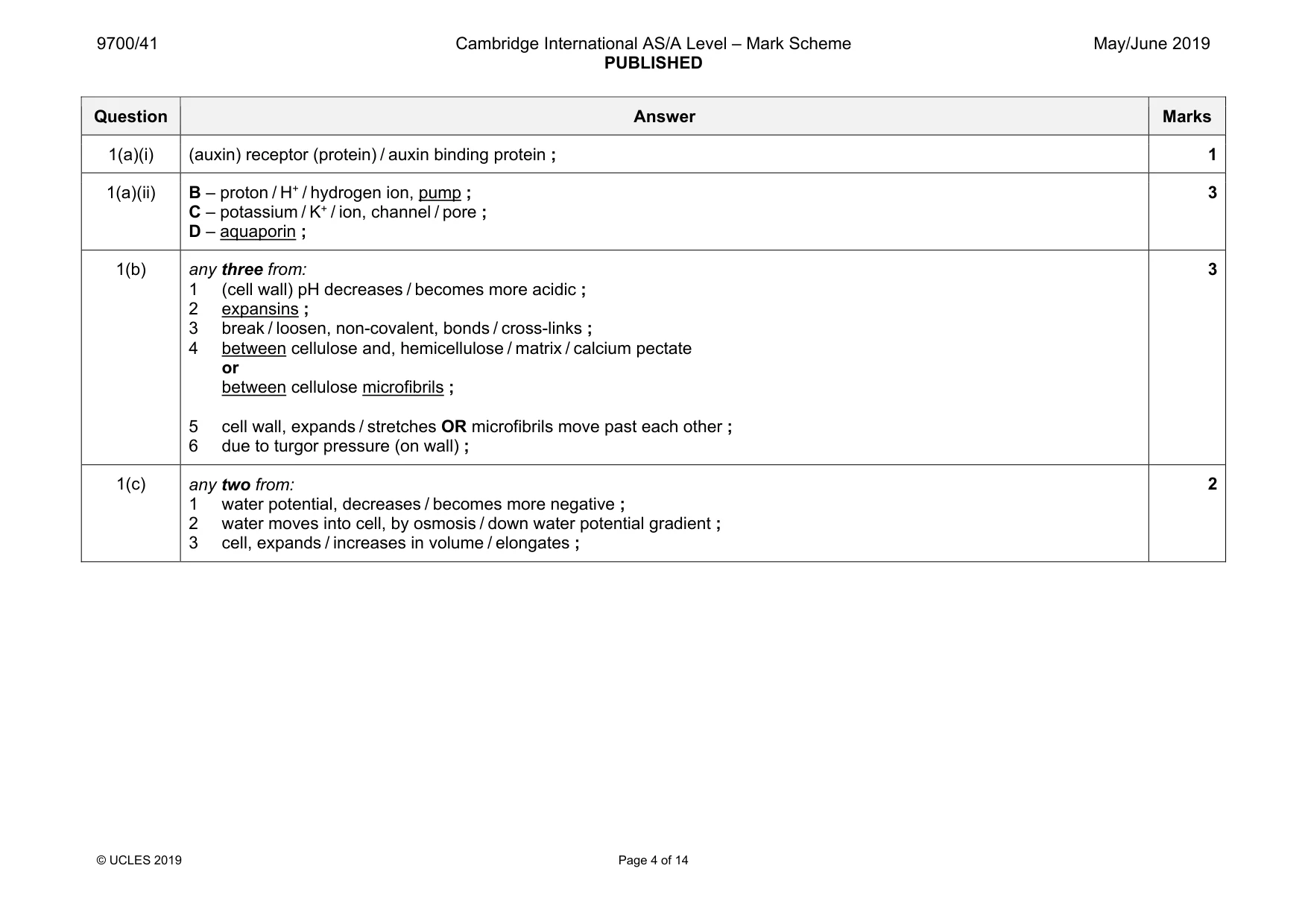 9700/41 Cambridge International AS/A Level – Mark Scheme PUBLISHED May/June 2019

| Question | Answer | Marks |
|---|---|---|
| 1(a)(i) | (auxin) receptor (protein) / auxin binding protein ; | 1 |
| 1(a)(ii) | B – proton / $H^+$ / hydrogen ion, pump ; C – potassium / $K^+$ / ion, channel / pore ; D – aquaporin ; | 3 |
| 1(b) | any three from: 1 (cell wall) pH decreases / becomes more acidic ; 2 expansins ; 3 break / loosen, non-covalent, bonds / cross-links ; 4 between cellulose and, hemicellulose / matrix / calcium pectate or between cellulose microfibrils ; 5 cell wall, expands / stretches OR microfibrils move past each other ; 6 due to turgor pressure (on wall) ; | 3 |
| 1(c) | any two from: 1 water potential, decreases / becomes more negative ; 2 water moves into cell, by osmosis / down water potential gradient ; 3 cell, expands / increases in volume / elongates ; | 2 |

© UCLES 2019 Page 4 of 14